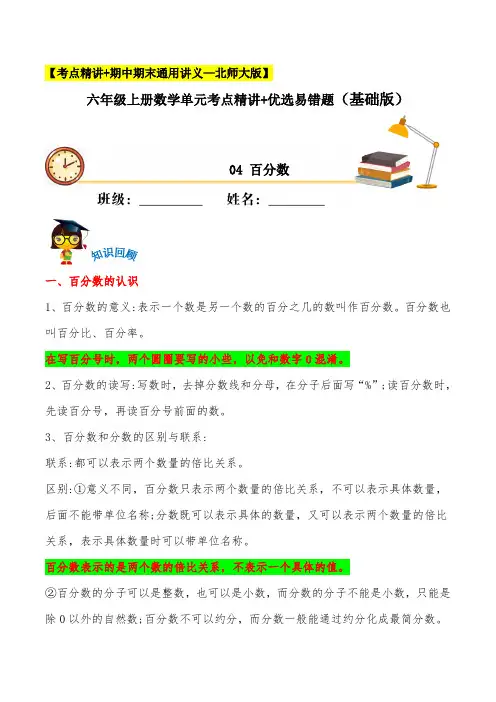 【考点精讲+期中期末通用讲义—北师大版】

六年级上册数学单元考点精讲+优选易错题（基础版）

04 百分数

班级：__________ 姓名：_________

知识回顾

一、百分数的认识

1、百分数的意义：表示一个数是另一个数的百分之几的数叫作百分数。百分数也叫百分比、百分率。

在写百分号时，两个圆圈要写的小些，以免和数字 0 混淆。

2、百分数的读写：写数时，去掉分数线和分母，在分子后面写“%”；读百分数时，先读百分号，再读百分号前面的数。

3、百分数和分数的区别与联系：

联系：都可以表示两个数量的倍比关系。

区别：①意义不同，百分数只表示两个数量的倍比关系，不可以表示具体数量，后面不能带单位名称；分数既可以表示具体的数量，又可以表示两个数量的倍比关系，表示具体数量时可以带单位名称。

百分数表示的是两个数的倍比关系，不表示一个具体的值。

②百分数的分子可以是整数，也可以是小数，而分数的分子不能是小数，只能是除 0 以外的自然数；百分数不可以约分，而分数一般能通过约分化成最简分数。